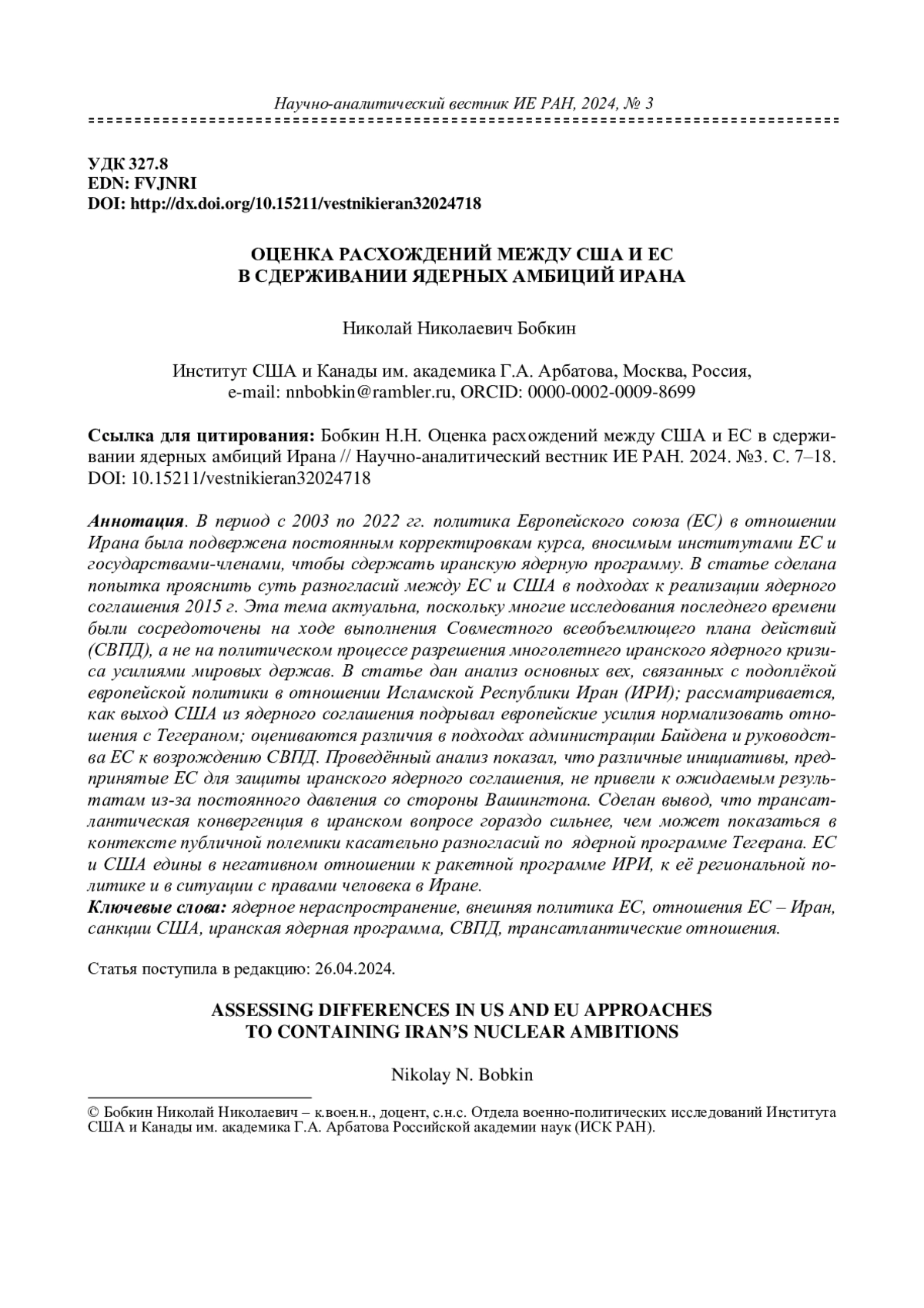 Научно-аналитический вестник ИЕ РАН, 2024, № 3

УДК 327.8
EDN: FVJNRI
DOI: http://dx.doi.org/10.15211/vestnikieran32024718

ОЦЕНКА РАСХОЖДЕНИЙ МЕЖДУ США И ЕС
В СДЕРЖИВАНИИ ЯДЕРНЫХ АМБИЦИЙ ИРАНА

Николай Николаевич Бобкин

Институт США и Канады им. академика Г.А. Арбатова, Москва, Россия,
e-mail: nnbobkin@rambler.ru, ORCID: 0000-0002-0009-8699

Ссылка для цитирования: Бобкин Н.Н. Оценка расхождений между США и ЕС в сдерживании ядерных амбиций Ирана // Научно-аналитический вестник ИЕ РАН. 2024. №3. С. 7–18. DOI: 10.15211/vestnikieran32024718

Аннотация. В период с 2003 по 2022 гг. политика Европейского союза (ЕС) в отношении Ирана была подвержена постоянным корректировкам курса, вносимым институтами ЕС и государствами-членами, чтобы сдержать иранскую ядерную программу. В статье сделана попытка прояснить суть разногласий между ЕС и США в подходах к реализации ядерного соглашения 2015 г. Эта тема актуальна, поскольку многие исследования последнего времени были сосредоточены на ходе выполнения Совместного всеобъемлющего плана действий (СВПД), а не на политическом процессе разрешения многолетнего иранского ядерного кризиса усилиями мировых держав. В статье дан анализ основных вех, связанных с подоплёкой европейской политики в отношении Исламской Республики Иран (ИРИ); рассматривается, как выход США из ядерного соглашения подрывал европейские усилия нормализовать отношения с Тегераном; оцениваются различия в подходах администрации Байдена и руководства ЕС к возрождению СВПД. Проведённый анализ показал, что различные инициативы, предпринятые ЕС для защиты иранского ядерного соглашения, не привели к ожидаемым результатам из-за постоянного давления со стороны Вашингтона. Сделан вывод, что трансатлантическая конвергенция в иранском вопросе гораздо сильнее, чем может показаться в контексте публичной полемики касательно разногласий по ядерной программе Тегерана. ЕС и США едины в негативном отношении к ракетной программе ИРИ, к её региональной политике и в ситуации с правами человека в Иране.
Ключевые слова: ядерное нераспространение, внешняя политика ЕС, отношения ЕС – Иран, санкции США, иранская ядерная программа, СВПД, трансатлантические отношения.

Статья поступила в редакцию: 26.04.2024.

ASSESSING DIFFERENCES IN US AND EU APPROACHES
TO CONTAINING IRAN'S NUCLEAR AMBITIONS

Nikolay N. Bobkin

© Бобкин Николай Николаевич – к.воен.н., доцент, с.н.с. Отдела военно-политических исследований Института США и Канады им. академика Г.А. Арбатова Российской академии наук (ИСК РАН).